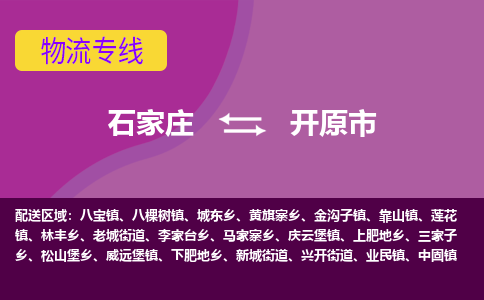 物流专线

石家庄 开原市

配送区域：八宝镇、八棵树镇、城东乡、黄旗寨乡、金沟子镇、靠山镇、莲花镇、林丰乡、老城街道、李家台乡、马家寨乡、庆云堡镇、上肥地乡、三家子乡、松山堡乡、威远堡镇、下肥地乡、新城街道、兴开街道、业民镇、中固镇